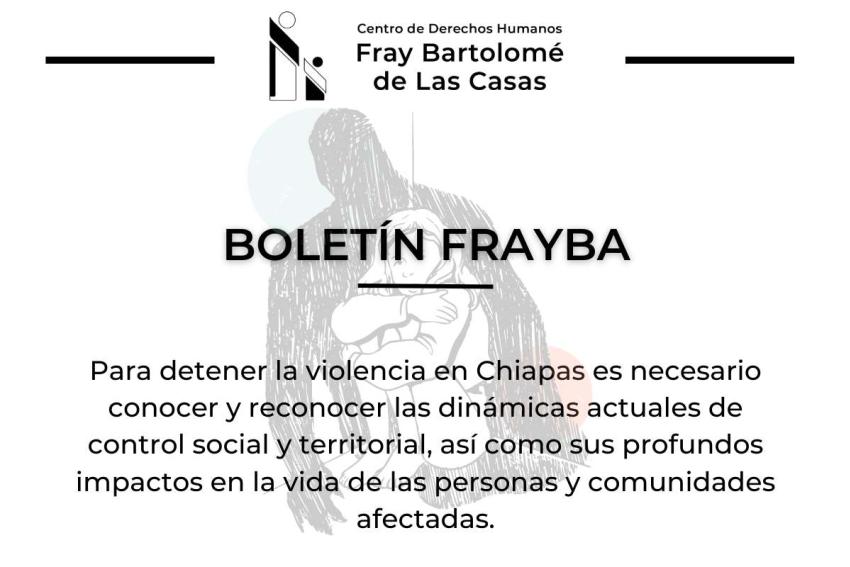 Centro de Derechos Humanos
Fray Bartolomé
de Las Casas

BOLETÍN FRAYBA

Para detener la violencia en Chiapas es necesario conocer y reconocer las dinámicas actuales de control social y territorial, así como sus profundos impactos en la vida de las personas y comunidades afectadas.